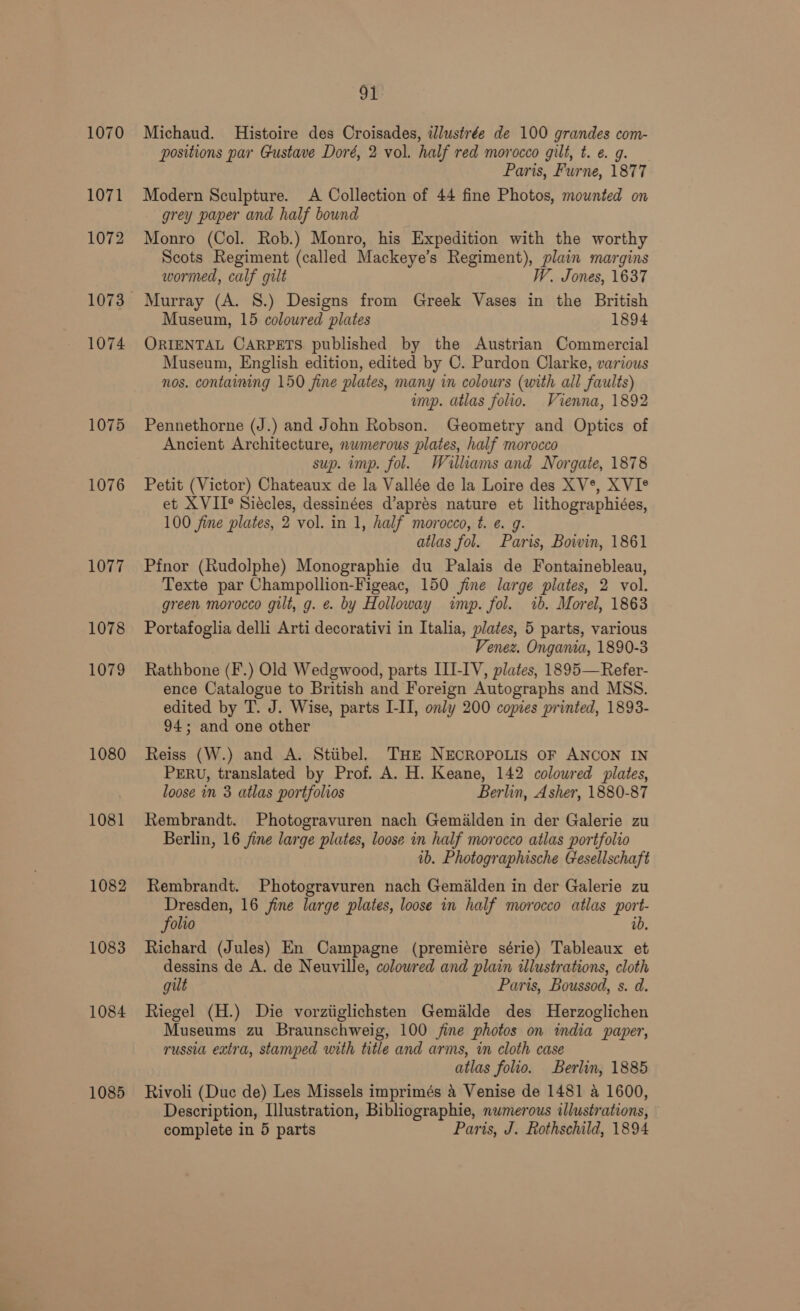 91

1070 Michaud. Histoire des Croisades, illustrée de 100 grandes compositions par Gustave Doré, 2 vol. half red morocco gilt, t. e. g. Paris, Furne, 1877

1071 Modern Sculpture. A Collection of 44 fine Photos, mounted on grey paper and half bound

1072 Monro (Col. Rob.) Monro, his Expedition with the worthy Scots Regiment (called Mackeye's Regiment), plain margins wormed, calf gilt W. Jones, 1637

1073 Murray (A. S.) Designs from Greek Vases in the British Museum, 15 coloured plates 1894

1074 ORIENTAL CARPETS published by the Austrian Commercial Museum, English edition, edited by C. Purdon Clarke, various nos. containing 150 fine plates, many in colours (with all faults) imp. atlas folio. Vienna, 1892

1075 Pennethorne (J.) and John Robson. Geometry and Optics of Ancient Architecture, numerous plates, half morocco sup. imp. fol. Williams and Norgate, 1878

1076 Petit (Victor) Chateaux de la Vallée de la Loire des XV$^e$, XVI$^e$ et XVII$^e$ Siècles, dessinées d'après nature et lithographiées, 100 fine plates, 2 vol. in 1, half morocco, t. e. g. atlas fol. Paris, Boivin, 1861

1077 Pfnor (Rudolphe) Monographie du Palais de Fontainebleau, Texte par Champollion-Figeac, 150 fine large plates, 2 vol. green morocco gilt, g. e. by Holloway imp. fol. ib. Morel, 1863

1078 Portafoglia delli Arti decorativi in Italia, plates, 5 parts, various Venez. Ongania, 1890-3

1079 Rathbone (F.) Old Wedgwood, parts III-IV, plates, 1895—Reference Catalogue to British and Foreign Autographs and MSS. edited by T. J. Wise, parts I-II, only 200 copies printed, 1893-94; and one other

1080 Reiss (W.) and A. Stübel. THE NECROPOLIS OF ANCON IN PERU, translated by Prof. A. H. Keane, 142 coloured plates, loose in 3 atlas portfolios Berlin, Asher, 1880-87

1081 Rembrandt. Photogravuren nach Gemälden in der Galerie zu Berlin, 16 fine large plates, loose in half morocco atlas portfolio ib. Photographische Gesellschaft

1082 Rembrandt. Photogravuren nach Gemälden in der Galerie zu Dresden, 16 fine large plates, loose in half morocco atlas portfolio ib.

1083 Richard (Jules) En Campagne (première série) Tableaux et dessins de A. de Neuville, coloured and plain illustrations, cloth gilt Paris, Boussod, s. d.

1084 Riegel (H.) Die vorzüglichsten Gemälde des Herzoglichen Museums zu Braunschweig, 100 fine photos on india paper, russia extra, stamped with title and arms, in cloth case atlas folio. Berlin, 1885

1085 Rivoli (Duc de) Les Missels imprimés à Venise de 1481 à 1600, Description, Illustration, Bibliographie, numerous illustrations, complete in 5 parts Paris, J. Rothschild, 1894